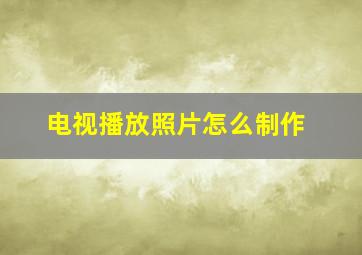 电视播放照片怎么制作